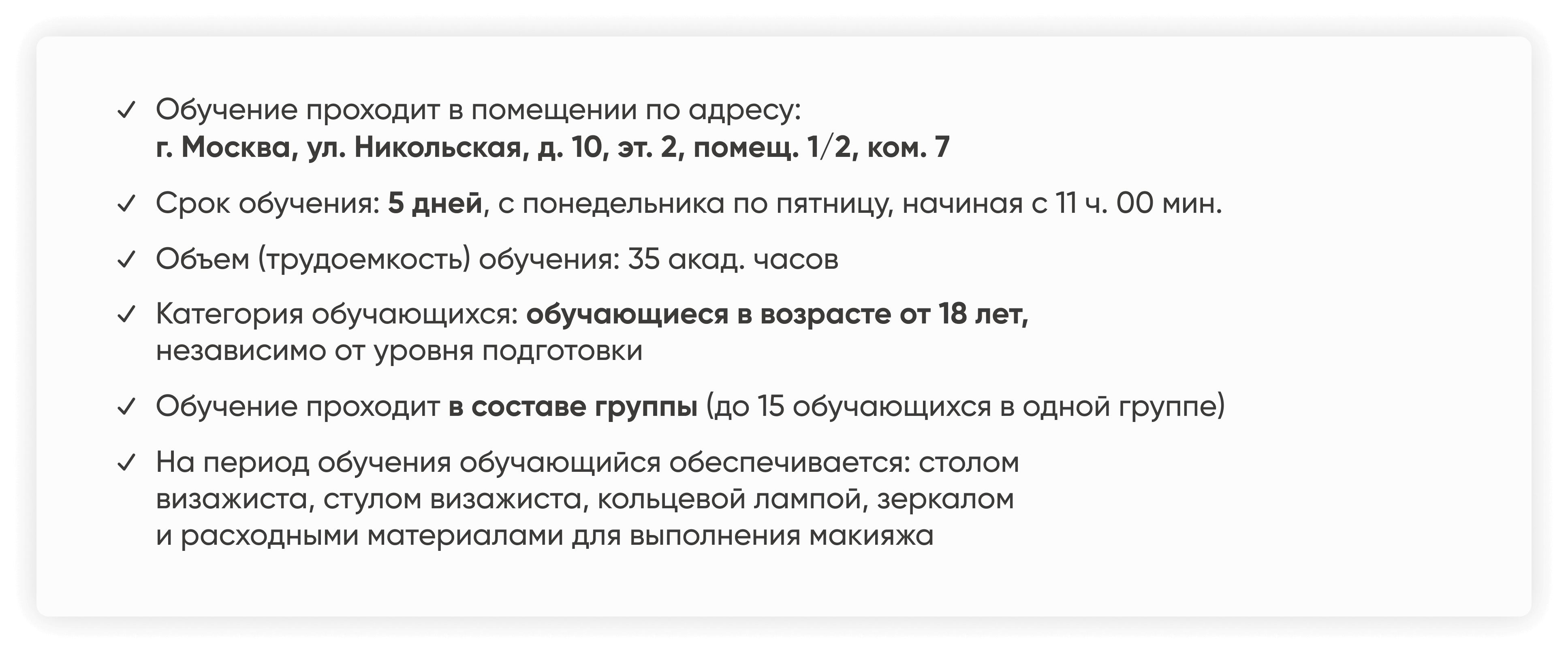 ✓ Обучение проходит в помещении по адресу: г. Москва, ул. Никольская, д. 10, эт. 2, помещ. 1/2, ком. 7

✓ Срок обучения: 5 дней, с понедельника по пятницу, начиная с 11 ч. 00 мин.

✓ Объем (трудоемкость) обучения: 35 акад. часов

✓ Категория обучающихся: обучающиеся в возрасте от 18 лет, независимо от уровня подготовки

✓ Обучение проходит в составе группы (до 15 обучающихся в одной группе)

✓ На период обучения обучающийся обеспечивается: столом визажиста, стулом визажиста, кольцевой лампой, зеркалом и расходными материалами для выполнения макияжа